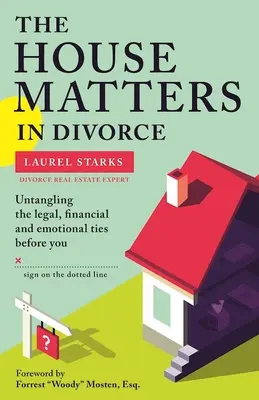 THE HOUSE MATTERS IN DIVORCE

LAUREL STARKS

DIVORCE REAL ESTATE EXPERT

Untangling the legal, financial and emotional ties before you

×

sign on the dotted line

?

Foreword by
Forrest "Woody" Mosten, Esq.